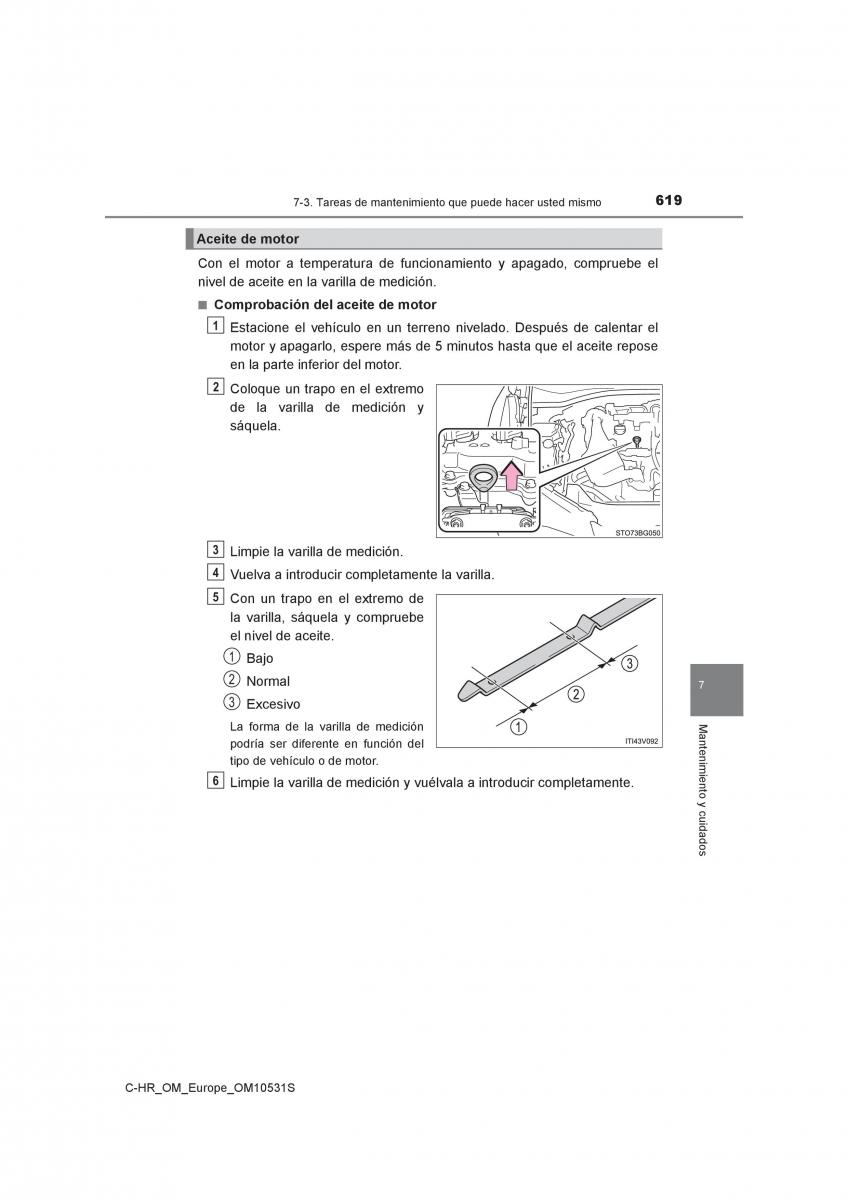 7-3. Tareas de mantenimiento que puede hacer usted mismo 619

Aceite de motor

Con el motor a temperatura de funcionamiento y apagado, compruebe el nivel de aceite en la varilla de medición.

■ Comprobación del aceite de motor

1 Estacione el vehículo en un terreno nivelado. Después de calentar el motor y apagarlo, espere más de 5 minutos hasta que el aceite repose en la parte inferior del motor.

2 Coloque un trapo en el extremo de la varilla de medición y sáquela.

STO73BG050

3 Limpie la varilla de medición.

4 Vuelva a introducir completamente la varilla.

5 Con un trapo en el extremo de la varilla, sáquela y compruebe el nivel de aceite.

1 Bajo

2 Normal

3 Excesivo

La forma de la varilla de medición podría ser diferente en función del tipo de vehículo o de motor.

3
2
1
ITI43V092

6 Limpie la varilla de medición y vuélvala a introducir completamente.

7

Mantenimiento y cuidados

C-HR_OM_Europe_OM10531S